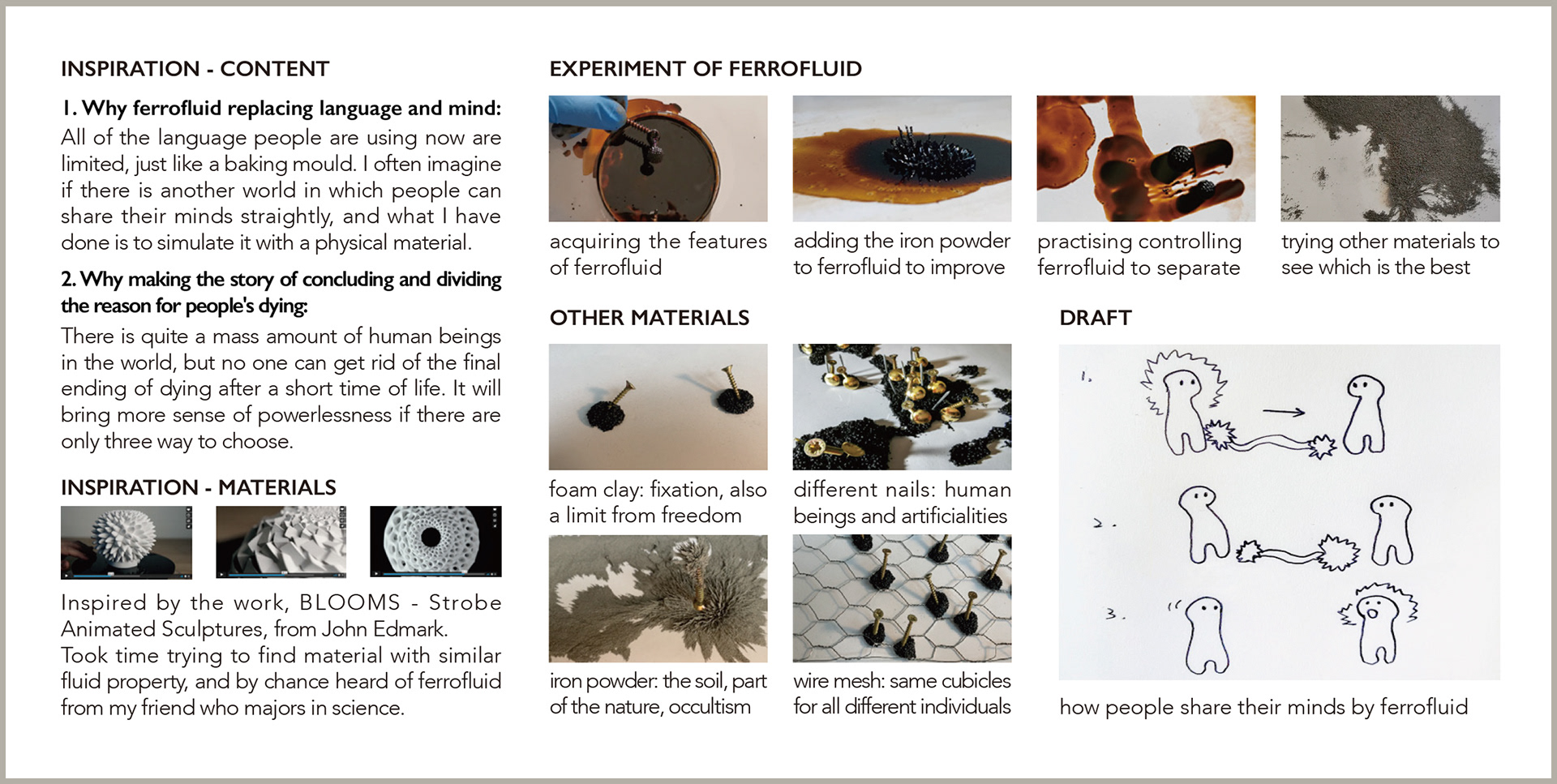 INSPIRATION - CONTENT

1. Why ferrofluid replacing language and mind:
All of the language people are using now are limited, just like a baking mould. I often imagine if there is another world in which people can share their minds straightly, and what I have done is to simulate it with a physical material.

2. Why making the story of concluding and dividing the reason for people's dying:
There is quite a mass amount of human beings in the world, but no one can get rid of the final ending of dying after a short time of life. It will bring more sense of powerlessness if there are only three way to choose.

INSPIRATION - MATERIALS

Inspired by the work, BLOOMS - Strobe Animated Sculptures, from John Edmark.
Took time trying to find material with similar fluid property, and by chance heard of ferrofluid from my friend who majors in science.

EXPERIMENT OF FERROFLUID

acquiring the features of ferrofluid

adding the iron powder to ferrofluid to improve

practising controlling ferrofluid to separate

trying other materials to see which is the best

OTHER MATERIALS

foam clay: fixation, also a limit from freedom

different nails: human beings and artificialities

iron powder: the soil, part of the nature, occultism

wire mesh: same cubicles for all different individuals

DRAFT

1.

2.

3.

how people share their minds by ferrofluid